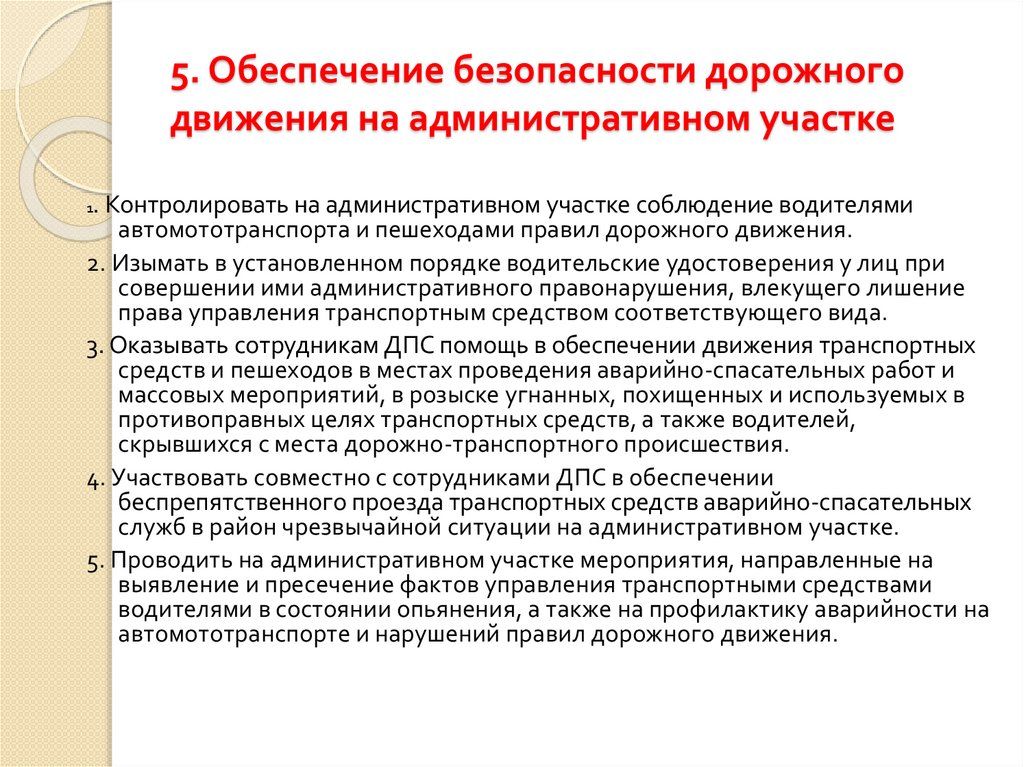 5. Обеспечение безопасности дорожного движения на административном участке

1. Контролировать на административном участке соблюдение водителями автомототранспорта и пешеходами правил дорожного движения.

2. Изымать в установленном порядке водительские удостоверения у лиц при совершении ими административного правонарушения, влекущего лишение права управления транспортным средством соответствующего вида.

3. Оказывать сотрудникам ДПС помощь в обеспечении движения транспортных средств и пешеходов в местах проведения аварийно-спасательных работ и массовых мероприятий, в розыске угнанных, похищенных и используемых в противоправных целях транспортных средств, а также водителей, скрывшихся с места дорожно-транспортного происшествия.

4. Участвовать совместно с сотрудниками ДПС в обеспечении беспрепятственного проезда транспортных средств аварийно-спасательных служб в район чрезвычайной ситуации на административном участке.

5. Проводить на административном участке мероприятия, направленные на выявление и пресечение фактов управления транспортными средствами водителями в состоянии опьянения, а также на профилактику аварийности на автомототранспорте и нарушений правил дорожного движения.